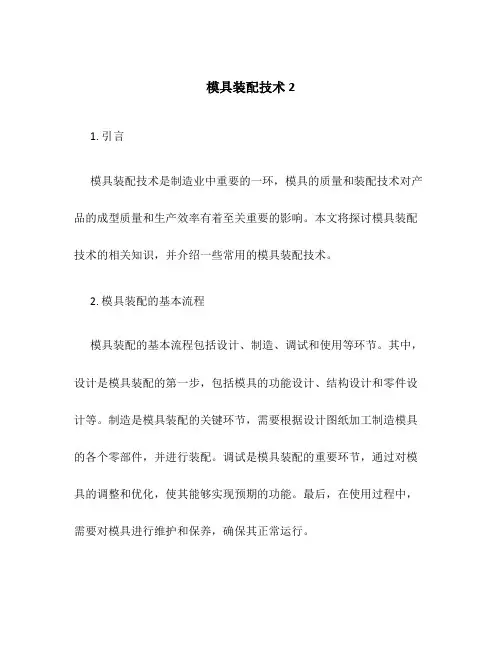 模具装配技术 2

1. 引言

模具装配技术是制造业中重要的一环，模具的质量和装配技术对产品的成型质量和生产效率有着至关重要的影响。本文将探讨模具装配技术的相关知识，并介绍一些常用的模具装配技术。

2. 模具装配的基本流程

模具装配的基本流程包括设计、制造、调试和使用等环节。其中，设计是模具装配的第一步，包括模具的功能设计、结构设计和零件设计等。制造是模具装配的关键环节，需要根据设计图纸加工制造模具的各个零部件，并进行装配。调试是模具装配的重要环节，通过对模具的调整和优化，使其能够实现预期的功能。最后，在使用过程中，需要对模具进行维护和保养，确保其正常运行。